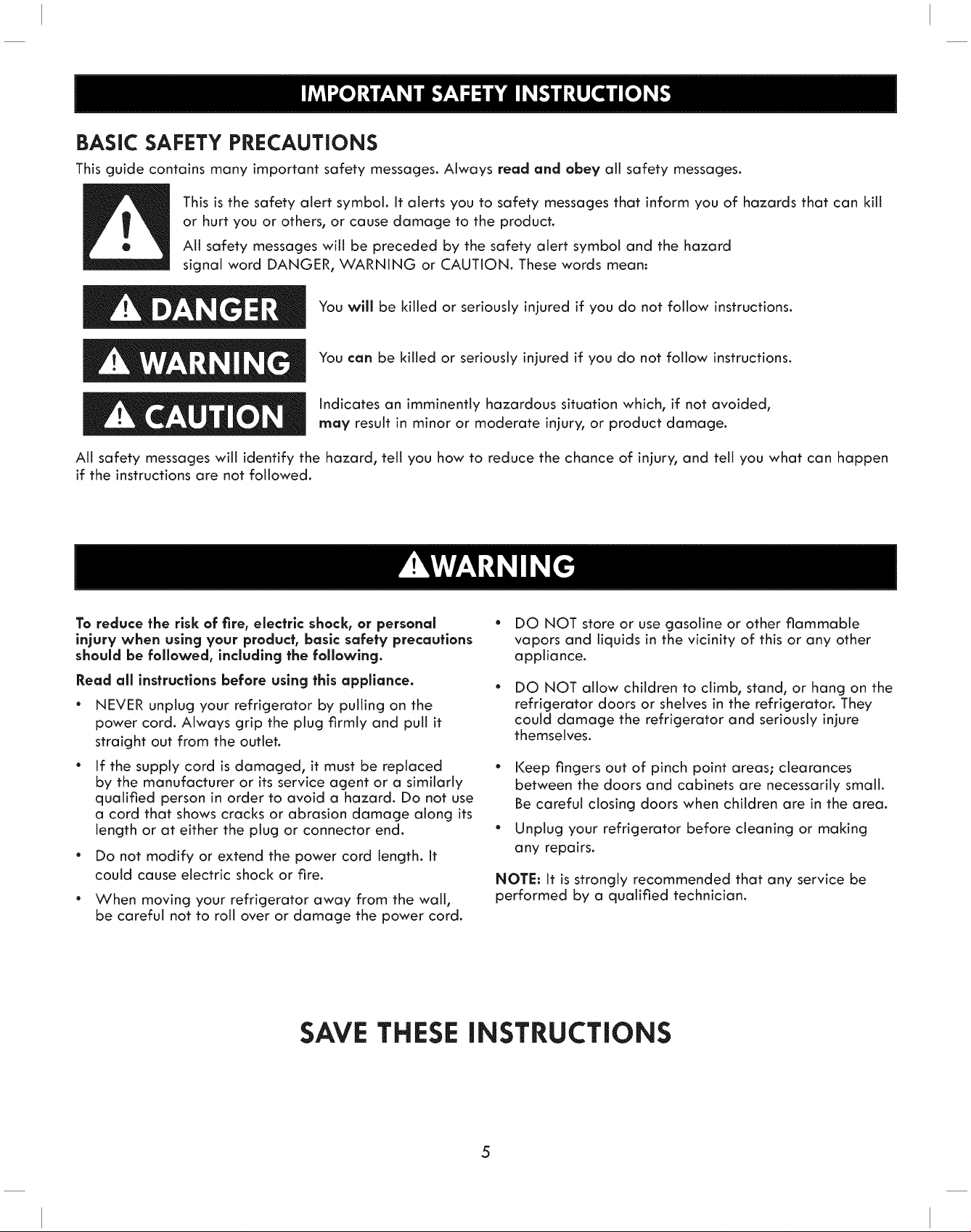 IMPORTANT SAFETY INSTRUCTIONS

BASIC SAFETY PRECAUTIONS

This guide contains many important safety messages. Always read and obey all safety messages.

This is the safety alert symbol. It alerts you to safety messages that inform you of hazards that can kill or hurt you or others, or cause damage to the product.

All safety messages will be preceded by the safety alert symbol and the hazard signal word DANGER, WARNING or CAUTION. These words mean:

DANGER
You will be killed or seriously injured if you do not follow instructions.

WARNING
You can be killed or seriously injured if you do not follow instructions.

CAUTION
Indicates an imminently hazardous situation which, if not avoided, may result in minor or moderate injury, or product damage.

All safety messages will identify the hazard, tell you how to reduce the chance of injury, and tell you what can happen if the instructions are not followed.

WARNING

To reduce the risk of fire, electric shock, or personal injury when using your product, basic safety precautions should be followed, including the following.

Read all instructions before using this appliance.

• NEVER unplug your refrigerator by pulling on the power cord. Always grip the plug firmly and pull it straight out from the outlet.
• If the supply cord is damaged, it must be replaced by the manufacturer or its service agent or a similarly qualified person in order to avoid a hazard. Do not use a cord that shows cracks or abrasion damage along its length or at either the plug or connector end.
• Do not modify or extend the power cord length. It could cause electric shock or fire.
• When moving your refrigerator away from the wall, be careful not to roll over or damage the power cord.
• DO NOT store or use gasoline or other flammable vapors and liquids in the vicinity of this or any other appliance.
• DO NOT allow children to climb, stand, or hang on the refrigerator doors or shelves in the refrigerator. They could damage the refrigerator and seriously injure themselves.
• Keep fingers out of pinch point areas; clearances between the doors and cabinets are necessarily small. Be careful closing doors when children are in the area.
• Unplug your refrigerator before cleaning or making any repairs.

NOTE: It is strongly recommended that any service be performed by a qualified technician.

SAVE THESE INSTRUCTIONS

5